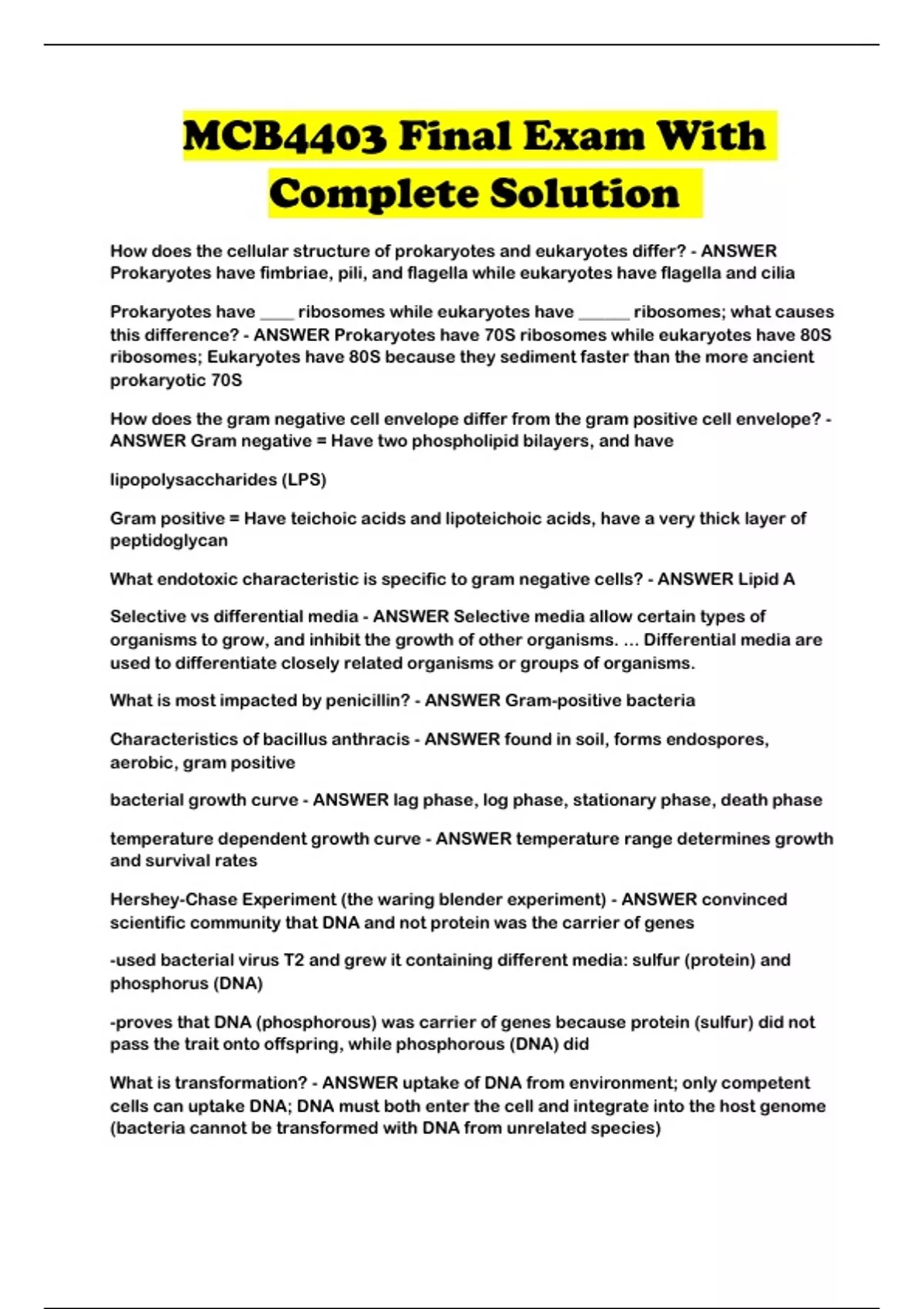 MCB4403 Final Exam With Complete Solution

How does the cellular structure of prokaryotes and eukaryotes differ? - ANSWER Prokaryotes have fimbriae, pili, and flagella while eukaryotes have flagella and cilia

Prokaryotes have ____ ribosomes while eukaryotes have ______ ribosomes; what causes this difference? - ANSWER Prokaryotes have 70S ribosomes while eukaryotes have 80S ribosomes; Eukaryotes have 80S because they sediment faster than the more ancient prokaryotic 70S

How does the gram negative cell envelope differ from the gram positive cell envelope? - ANSWER Gram negative = Have two phospholipid bilayers, and have

lipopolysaccharides (LPS)

Gram positive = Have teichoic acids and lipoteichoic acids, have a very thick layer of peptidoglycan

What endotoxic characteristic is specific to gram negative cells? - ANSWER Lipid A

Selective vs differential media - ANSWER Selective media allow certain types of organisms to grow, and inhibit the growth of other organisms. ... Differential media are used to differentiate closely related organisms or groups of organisms.

What is most impacted by penicillin? - ANSWER Gram-positive bacteria

Characteristics of bacillus anthracis - ANSWER found in soil, forms endospores, aerobic, gram positive

bacterial growth curve - ANSWER lag phase, log phase, stationary phase, death phase

temperature dependent growth curve - ANSWER temperature range determines growth and survival rates

Hershey-Chase Experiment (the waring blender experiment) - ANSWER convinced scientific community that DNA and not protein was the carrier of genes

-used bacterial virus T2 and grew it containing different media: sulfur (protein) and phosphorus (DNA)

-proves that DNA (phosphorous) was carrier of genes because protein (sulfur) did not pass the trait onto offspring, while phosphorous (DNA) did

What is transformation? - ANSWER uptake of DNA from environment; only competent cells can uptake DNA; DNA must both enter the cell and integrate into the host genome (bacteria cannot be transformed with DNA from unrelated species)